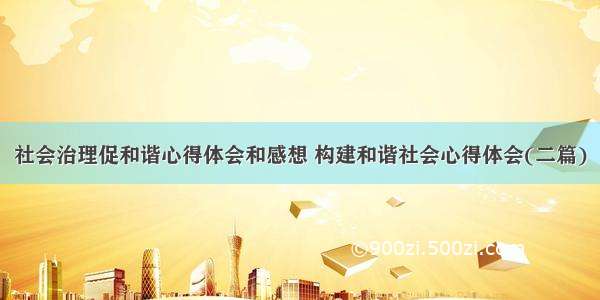 社会治理促和谐心得体会和感想 构建和谐社会心得体会(二篇)

©900zi.500zi.com